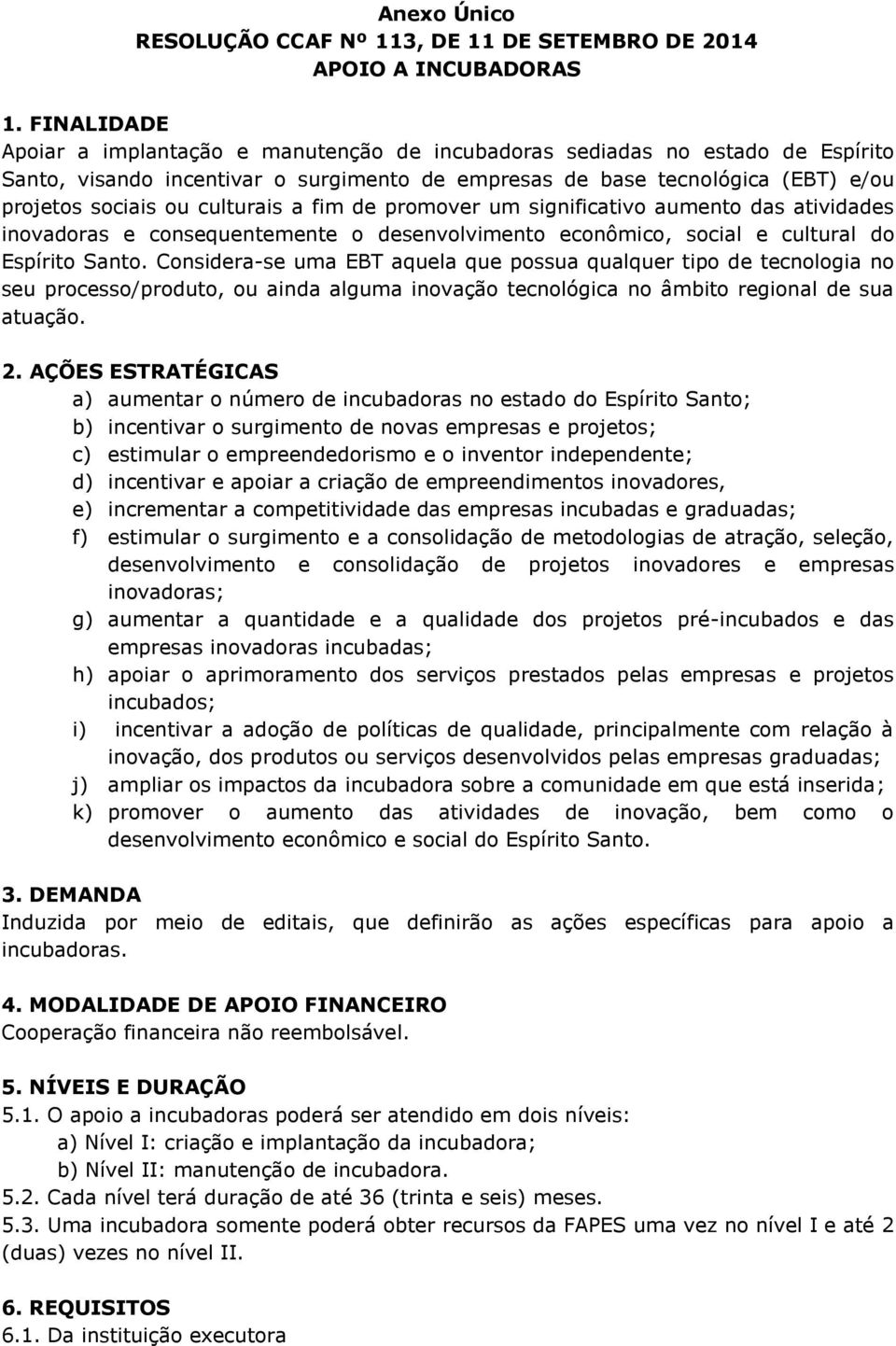 Anexo Único
RESOLUÇÃO CCAF Nº 113, DE 11 DE SETEMBRO DE 2014
APOIO A INCUBADORAS

1. FINALIDADE
Apoiar a implantação e manutenção de incubadoras sediadas no estado de Espírito Santo, visando incentivar o surgimento de empresas de base tecnológica (EBT) e/ou projetos sociais ou culturais a fim de promover um significativo aumento das atividades inovadoras e consequentemente o desenvolvimento econômico, social e cultural do Espírito Santo. Considera-se uma EBT aquela que possua qualquer tipo de tecnologia no seu processo/produto, ou ainda alguma inovação tecnológica no âmbito regional de sua atuação.

2. AÇÕES ESTRATÉGICAS
a) aumentar o número de incubadoras no estado do Espírito Santo;
b) incentivar o surgimento de novas empresas e projetos;
c) estimular o empreendedorismo e o inventor independente;
d) incentivar e apoiar a criação de empreendimentos inovadores,
e) incrementar a competitividade das empresas incubadas e graduadas;
f) estimular o surgimento e a consolidação de metodologias de atração, seleção, desenvolvimento e consolidação de projetos inovadores e empresas inovadoras;
g) aumentar a quantidade e a qualidade dos projetos pré-incubados e das empresas inovadoras incubadas;
h) apoiar o aprimoramento dos serviços prestados pelas empresas e projetos incubados;
i) incentivar a adoção de políticas de qualidade, principalmente com relação à inovação, dos produtos ou serviços desenvolvidos pelas empresas graduadas;
j) ampliar os impactos da incubadora sobre a comunidade em que está inserida;
k) promover o aumento das atividades de inovação, bem como o desenvolvimento econômico e social do Espírito Santo.

3. DEMANDA
Induzida por meio de editais, que definirão as ações específicas para apoio a incubadoras.

4. MODALIDADE DE APOIO FINANCEIRO
Cooperação financeira não reembolsável.

5. NÍVEIS E DURAÇÃO
5.1. O apoio a incubadoras poderá ser atendido em dois níveis:
a) Nível I: criação e implantação da incubadora;
b) Nível II: manutenção de incubadora.
5.2. Cada nível terá duração de até 36 (trinta e seis) meses.
5.3. Uma incubadora somente poderá obter recursos da FAPES uma vez no nível I e até 2 (duas) vezes no nível II.

6. REQUISITOS
6.1. Da instituição executora